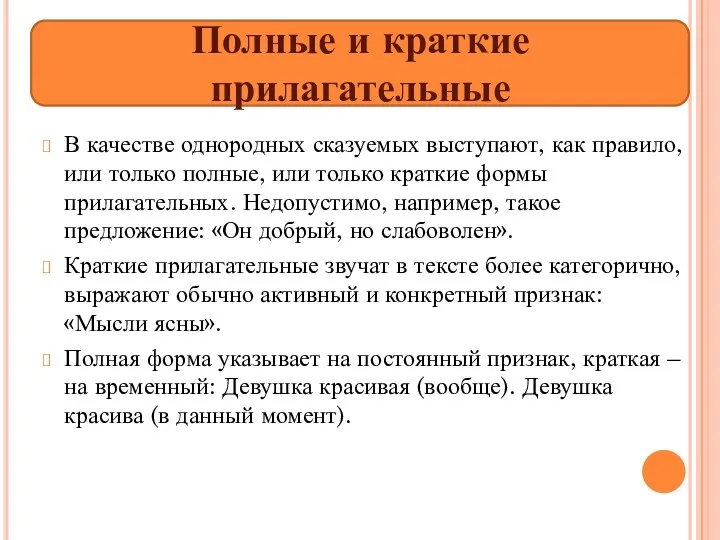 Полные и краткие прилагательные

В качестве однородных сказуемых выступают, как правило, или только полные, или только краткие формы прилагательных. Недопустимо, например, такое предложение: «Он добрый, но слабоволен».

Краткие прилагательные звучат в тексте более категорично, выражают обычно активный и конкретный признак: «Мысли ясны».

Полная форма указывает на постоянный признак, краткая – на временный: Девушка красивая (вообще). Девушка красива (в данный момент).